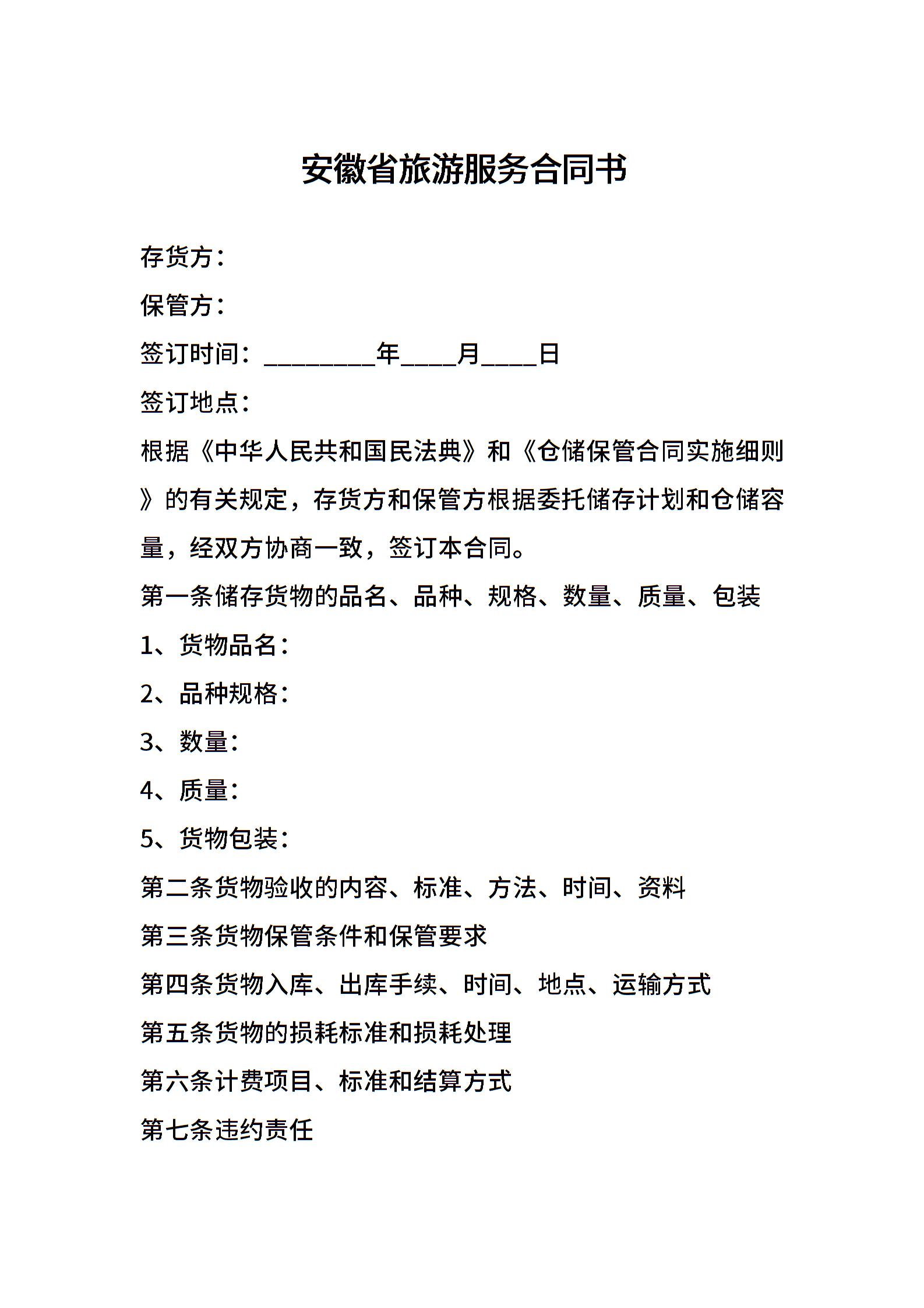 安徽省旅游服务合同书

存货方：

保管方：

签订时间：________年____月____日

签订地点：

根据《中华人民共和国民法典》和《仓储保管合同实施细则》的有关规定，存货方和保管方根据委托储存计划和仓储容量，经双方协商一致，签订本合同。

第一条储存货物的品名、品种、规格、数量、质量、包装

1、货物品名：

2、品种规格：

3、数量：

4、质量：

5、货物包装：

第二条货物验收的内容、标准、方法、时间、资料

第三条货物保管条件和保管要求

第四条货物入库、出库手续、时间、地点、运输方式

第五条货物的损耗标准和损耗处理

第六条计费项目、标准和结算方式

第七条违约责任